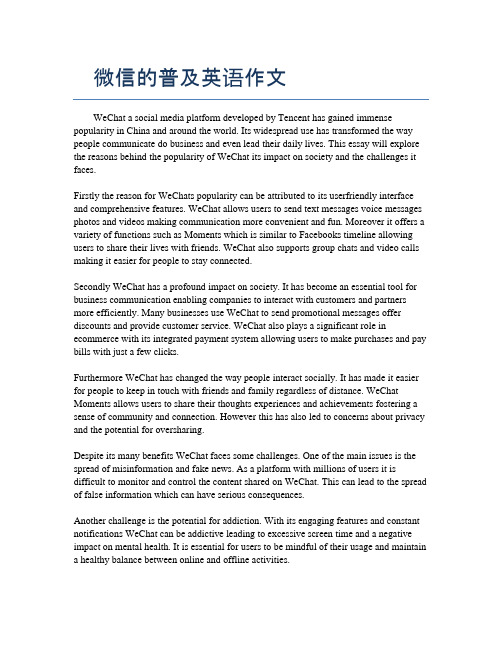 微信的普及英语作文

WeChat a social media platform developed by Tencent has gained immense popularity in China and around the world. Its widespread use has transformed the way people communicate do business and even lead their daily lives. This essay will explore the reasons behind the popularity of WeChat its impact on society and the challenges it faces.

Firstly the reason for WeChats popularity can be attributed to its userfriendly interface and comprehensive features. WeChat allows users to send text messages voice messages photos and videos making communication more convenient and fun. Moreover it offers a variety of functions such as Moments which is similar to Facebooks timeline allowing users to share their lives with friends. WeChat also supports group chats and video calls making it easier for people to stay connected.

Secondly WeChat has a profound impact on society. It has become an essential tool for business communication enabling companies to interact with customers and partners more efficiently. Many businesses use WeChat to send promotional messages offer discounts and provide customer service. WeChat also plays a significant role in ecommerce with its integrated payment system allowing users to make purchases and pay bills with just a few clicks.

Furthermore WeChat has changed the way people interact socially. It has made it easier for people to keep in touch with friends and family regardless of distance. WeChat Moments allows users to share their thoughts experiences and achievements fostering a sense of community and connection. However this has also led to concerns about privacy and the potential for oversharing.

Despite its many benefits WeChat faces some challenges. One of the main issues is the spread of misinformation and fake news. As a platform with millions of users it is difficult to monitor and control the content shared on WeChat. This can lead to the spread of false information which can have serious consequences.

Another challenge is the potential for addiction. With its engaging features and constant notifications WeChat can be addictive leading to excessive screen time and a negative impact on mental health. It is essential for users to be mindful of their usage and maintain a healthy balance between online and offline activities.